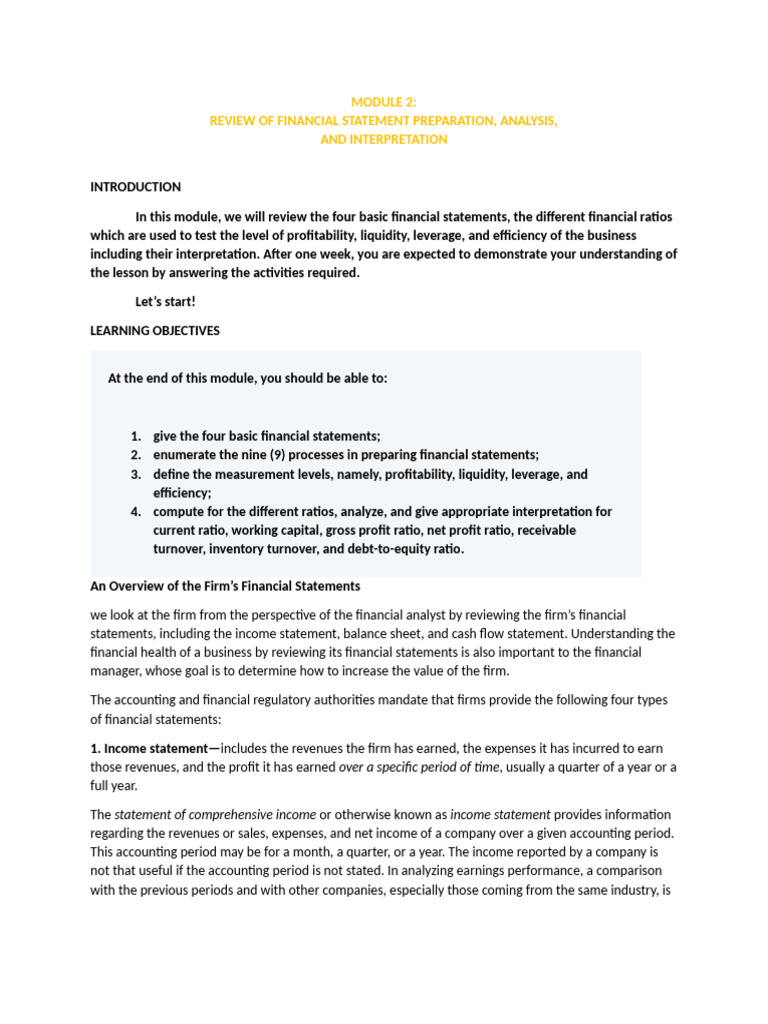 MODULE 2:
REVIEW OF FINANCIAL STATEMENT PREPARATION, ANALYSIS,
AND INTERPRETATION

INTRODUCTION

In this module, we will review the four basic financial statements, the different financial ratios which are used to test the level of profitability, liquidity, leverage, and efficiency of the business including their interpretation. After one week, you are expected to demonstrate your understanding of the lesson by answering the activities required.

Let's start!

LEARNING OBJECTIVES

At the end of this module, you should be able to:

1. give the four basic financial statements;
2. enumerate the nine (9) processes in preparing financial statements;
3. define the measurement levels, namely, profitability, liquidity, leverage, and efficiency;
4. compute for the different ratios, analyze, and give appropriate interpretation for current ratio, working capital, gross profit ratio, net profit ratio, receivable turnover, inventory turnover, and debt-to-equity ratio.

An Overview of the Firm's Financial Statements

we look at the firm from the perspective of the financial analyst by reviewing the firm's financial statements, including the income statement, balance sheet, and cash flow statement. Understanding the financial health of a business by reviewing its financial statements is also important to the financial manager, whose goal is to determine how to increase the value of the firm.

The accounting and financial regulatory authorities mandate that firms provide the following four types of financial statements:

1. Income statement—includes the revenues the firm has earned, the expenses it has incurred to earn those revenues, and the profit it has earned over a specific period of time, usually a quarter of a year or a full year.

The statement of comprehensive income or otherwise known as income statement provides information regarding the revenues or sales, expenses, and net income of a company over a given accounting period. This accounting period may be for a month, a quarter, or a year. The income reported by a company is not that useful if the accounting period is not stated. In analyzing earnings performance, a comparison with the previous periods and with other companies, especially those coming from the same industry, is